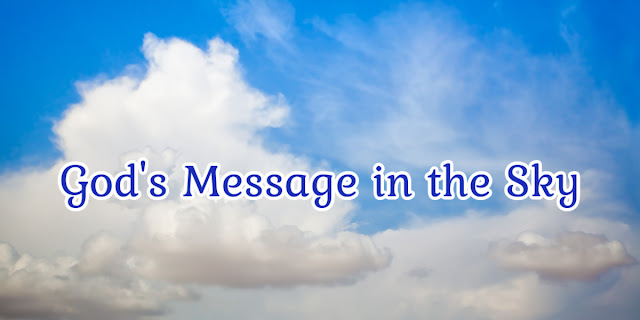 God's Message in the Sky